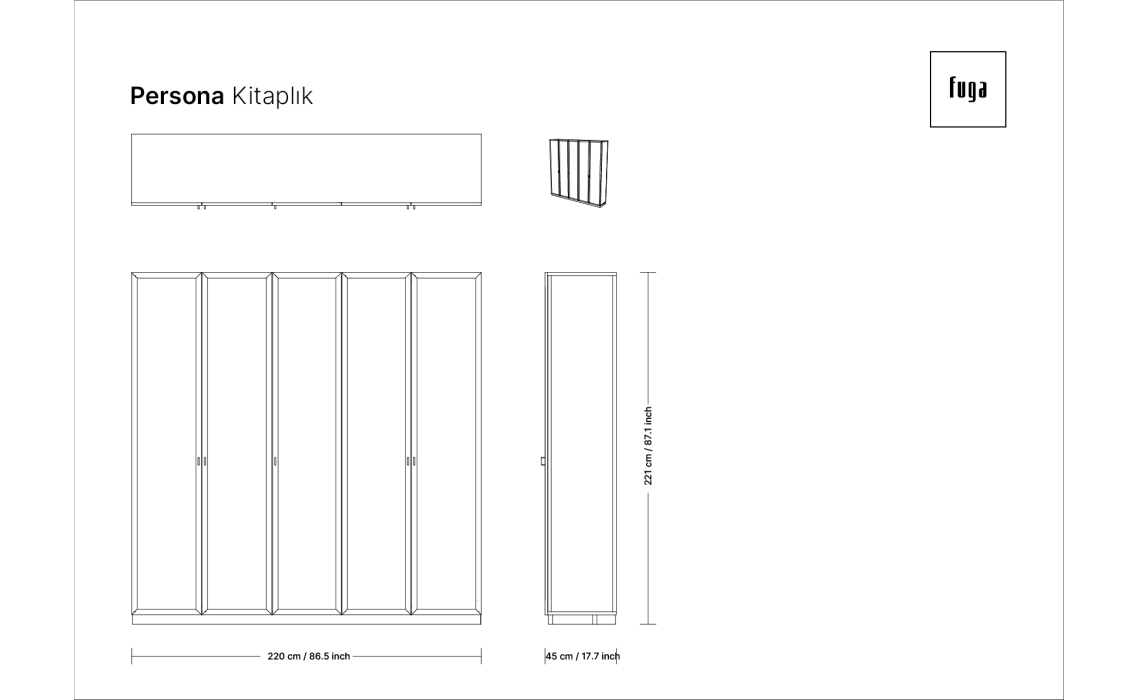 Persona Kitaplık

fuga

221 cm / 87.1 inch

220 cm / 86.5 inch

45 cm / 17.7 inch